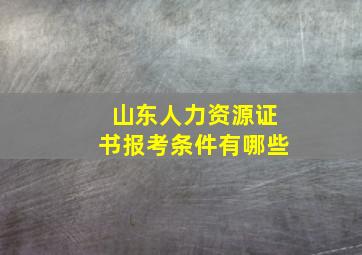 山东人力资源证书报考条件有哪些